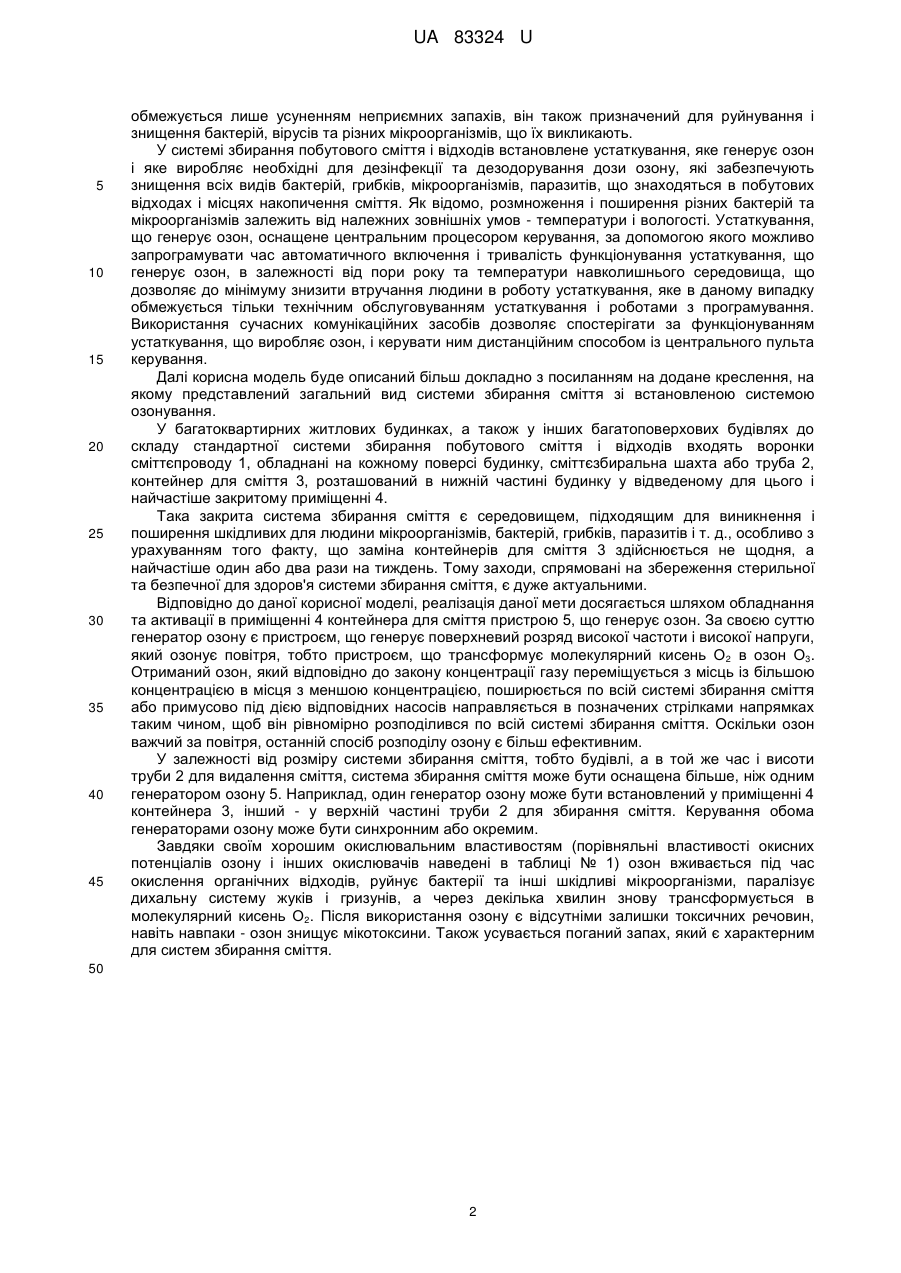 UA 83324 U

обмежується лише усуненням неприємних запахів, він також призначений для руйнування і знищення бактерій, вірусів та різних мікроорганізмів, що їх викликають.

У системі збирання побутового сміття і відходів встановлене устаткування, яке генерує озон і яке виробляє необхідні для дезінфекції та дезодорування дози озону, які забезпечують знищення всіх видів бактерій, грибків, мікроорганізмів, паразитів, що знаходяться в побутових відходах і місцях накопичення сміття. Як відомо, розмноження і поширення різних бактерій та мікроорганізмів залежить від належних зовнішніх умов - температури і вологості. Устаткування, що генерує озон, оснащене центральним процесором керування, за допомогою якого можливо запрограмувати час автоматичного включення і тривалість функціонування устаткування, що генерує озон, в залежності від пори року та температури навколишнього середовища, що дозволяє до мінімуму знизити втручання людини в роботу устаткування, яке в даному випадку обмежується тільки технічним обслуговуванням устаткування і роботами з програмування. Використання сучасних комунікаційних засобів дозволяє спостерігати за функціонуванням устаткування, що виробляє озон, і керувати ним дистанційним способом із центрального пульта керування.

Далі корисна модель буде описаний більш докладно з посиланням на додане креслення, на якому представлений загальний вид системи збирання сміття зі встановленою системою озонування.

У багатоквартирних житлових будинках, а також у інших багатоповерхових будівлях до складу стандартної системи збирання побутового сміття і відходів входять воронки сміттєпроводу 1, обладнані на кожному поверсі будинку, сміттєзбиральна шахта або труба 2, контейнер для сміття 3, розташований в нижній частині будинку у відведеному для цього і найчастіше закритому приміщенні 4.

Така закрита система збирання сміття є середовищем, підходящим для виникнення і поширення шкідливих для людини мікроорганізмів, бактерій, грибків, паразитів і т. д., особливо з урахуванням того факту, що заміна контейнерів для сміття 3 здійснюється не щодня, а найчастіше один або два рази на тиждень. Тому заходи, спрямовані на збереження стерильної та безпечної для здоров'я системи збирання сміття, є дуже актуальними.

Відповідно до даної корисної моделі, реалізація даної мети досягається шляхом обладнання та активації в приміщенні 4 контейнера для сміття пристрою 5, що генерує озон. За своєю суттю генератор озону є пристроєм, що генерує поверхневий розряд високої частоти і високої напруги, який озонує повітря, тобто пристроєм, що трансформує молекулярний кисень $O_2$ в озон $O_3$. Отриманий озон, який відповідно до закону концентрації газу переміщується з місць із більшою концентрацією в місця з меншою концентрацією, поширюється по всій системі збирання сміття або примусово під дією відповідних насосів направляється в позначених стрілками напрямках таким чином, щоб він рівномірно розподілився по всій системі збирання сміття. Оскільки озон важчий за повітря, останній спосіб розподілу озону є більш ефективним.

У залежності від розміру системи збирання сміття, тобто будівлі, а в той же час і висоти труби 2 для видалення сміття, система збирання сміття може бути оснащена більше, ніж одним генератором озону 5. Наприклад, один генератор озону може бути встановлений у приміщенні 4 контейнера 3, інший - у верхній частині труби 2 для збирання сміття. Керування обома генераторами озону може бути синхронним або окремим.

Завдяки своїм хорошим окислювальним властивостям (порівняльні властивості окисних потенціалів озону і інших окислювачів наведені в таблиці № 1) озон вживається під час окислення органічних відходів, руйнує бактерії та інші шкідливі мікроорганізми, паралізує дихальну систему жуків і гризунів, а через декілька хвилин знову трансформується в молекулярний кисень $O_2$. Після використання озону є відсутніми залишки токсичних речовин, навіть навпаки - озон знищує мікотоксини. Також усувається поганий запах, який є характерним для систем збирання сміття.

5
10
15
20
25
30
35
40
45
50

2